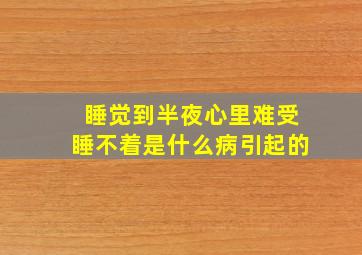 睡觉到半夜心里难受
睡不着是什么病引起的